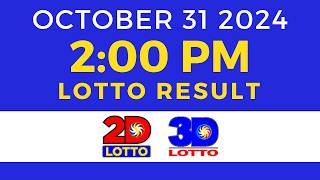 OCTOBER 31 2024
2:00 PM
LOTTO RESULT

2D
LOTTO

3D
LOTTO